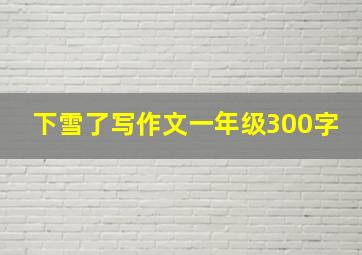 下雪了写作文一年级300字